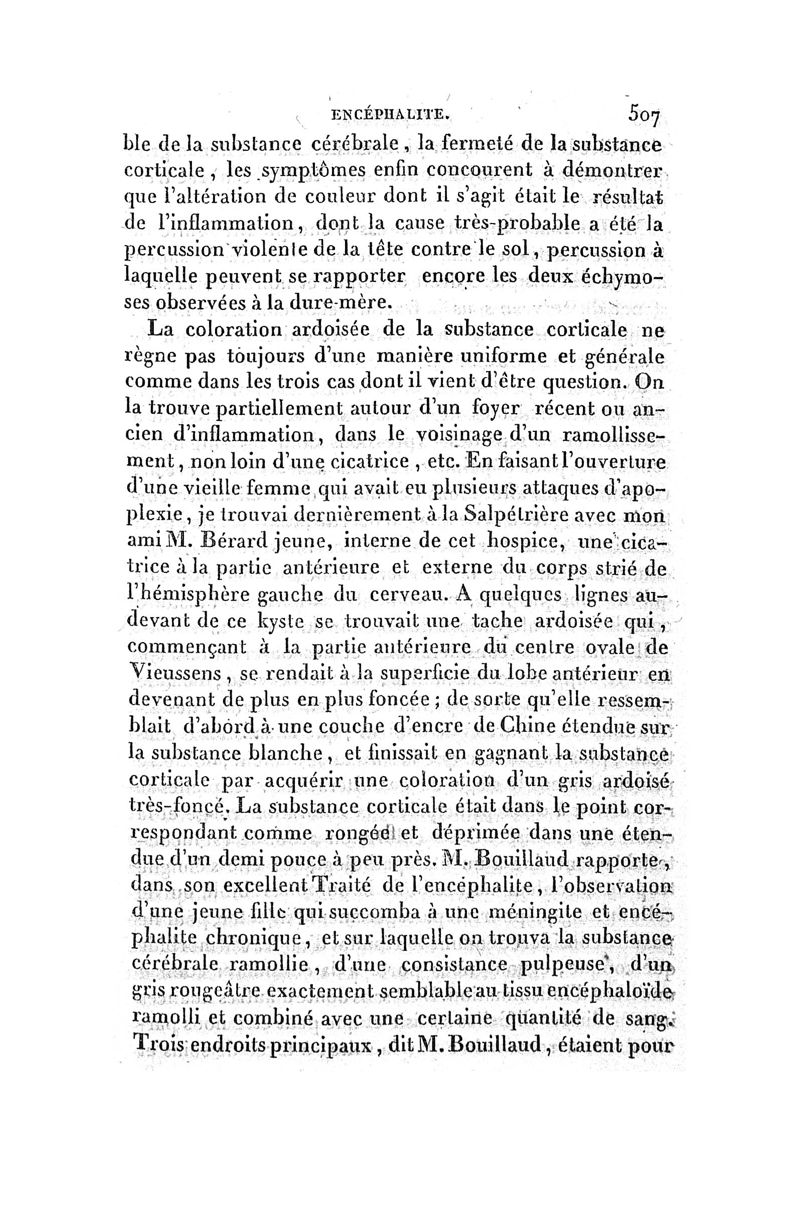 ENCÉPHALITE. 507

ble de la substance cérébrale, la fermeté de la substance corticale, les symptômes enfin concourent à démontrer que l'altération de couleur dont il s'agit était le résultat de l'inflammation, dont la cause très-probable a été la percussion violente de la tête contre le sol, percussion à laquelle peuvent se rapporter encore les deux échymoses observées à la dure-mère.

La coloration ardoisée de la substance corticale ne règne pas toujours d'une manière uniforme et générale comme dans les trois cas dont il vient d'être question. On la trouve partiellement autour d'un foyer récent ou ancien d'inflammation, dans le voisinage d'un ramollissement, non loin d'une cicatrice, etc. En faisant l'ouverture d'une vieille femme qui avait eu plusieurs attaques d'apoplexie, je trouvai dernièrement à la Salpétrière avec mon ami M. Bérard jeune, interne de cet hospice, une cicatrice à la partie antérieure et externe du corps strié de l'hémisphère gauche du cerveau. A quelques lignes au-devant de ce kyste se trouvait une tache ardoisée qui, commençant à la partie antérieure du centre ovale de Vieussens, se rendait à la superficie du lobe antérieur en devenant de plus en plus foncée; de sorte qu'elle ressemblait d'abord à une couche d'encre de Chine étendue sur la substance blanche, et finissait en gagnant la substance corticale par acquérir une coloration d'un gris ardoisé très-foncé. La substance corticale était dans le point correspondant comme rongée et déprimée dans une étendue d'un demi pouce à peu près. M. Bouillaud rapporte, dans son excellent Traité de l'encéphalite, l'observation d'une jeune fille qui succomba à une méningite et encéphalite chronique, et sur laquelle on trouva la substance cérébrale ramollie, d'une consistance pulpeuse, d'un gris rougeâtre exactement semblable au tissu encéphaloïde ramolli et combiné avec une certaine quantité de sang. Trois endroits principaux, dit M. Bouillaud, étaient pour